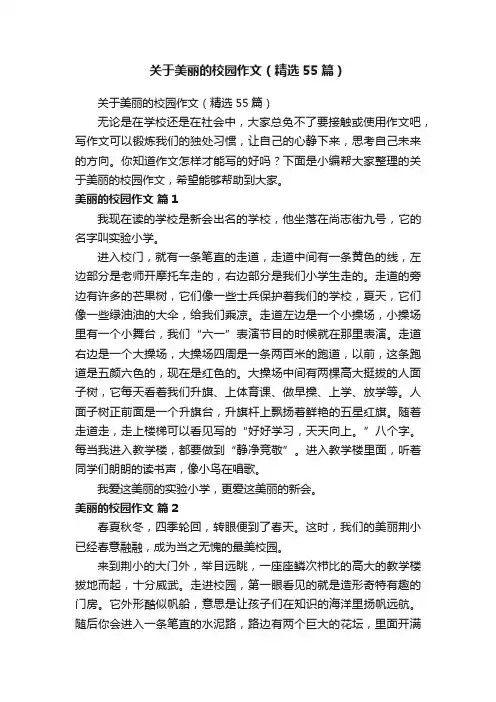 关于美丽的校园作文（精选55篇）

关于美丽的校园作文（精选55篇）

无论是在学校还是在社会中，大家总免不了要接触或使用作文吧，写作文可以锻炼我们的独处习惯，让自己的心静下来，思考自己未来的方向。你知道作文怎样才能写的好吗？下面是小编帮大家整理的关于美丽的校园作文，希望能够帮助到大家。

美丽的校园作文 篇1

我现在读的学校是新会出名的学校，他坐落在尚志街九号，它的名字叫实验小学。

进入校门，就有一条笔直的走道，走道中间有一条黄色的线，左边部分是老师开摩托车走的，右边部分是我们小学生走的。走道的旁边有许多的芒果树，它们像一些士兵保护着我们的学校，夏天，它们像一些绿油油的大伞，给我们乘凉。走道左边是一个小操场，小操场里有一个小舞台，我们“六一”表演节目的时候就在那里表演。走道右边是一个大操场，大操场四周是一条两百米的跑道，以前，这条跑道是五颜六色的，现在是红色的。大操场中间有两棵高大挺拔的人面子树，它每天看着我们升旗、上体育课、做早操、上学、放学等。人面子树正前面是一个升旗台，升旗杆上飘扬着鲜艳的五星红旗。随着走道走，走上楼梯可以看见写的“好好学习，天天向上。”八个字。每当我进入教学楼，都要做到“静净竞敬”。进入教学楼里面，听着同学们朗朗的读书声，像小鸟在唱歌。

我爱这美丽的实验小学，更爱这美丽的新会。

美丽的校园作文 篇2

春夏秋冬，四季轮回，转眼便到了春天。这时，我们的美丽荆小已经春意融融，成为当之无愧的最美校园。

来到荆小的大门外，举目远眺，一座座鳞次栉比的高大的教学楼拔地而起，十分威武。走进校园，第一眼看见的就是造形奇特有趣的门房。它外形酷似帆船，意思是让孩子们在知识的海洋里扬帆远航。随后你会进入一条笔直的水泥路，路边有两个巨大的花坛，里面开满